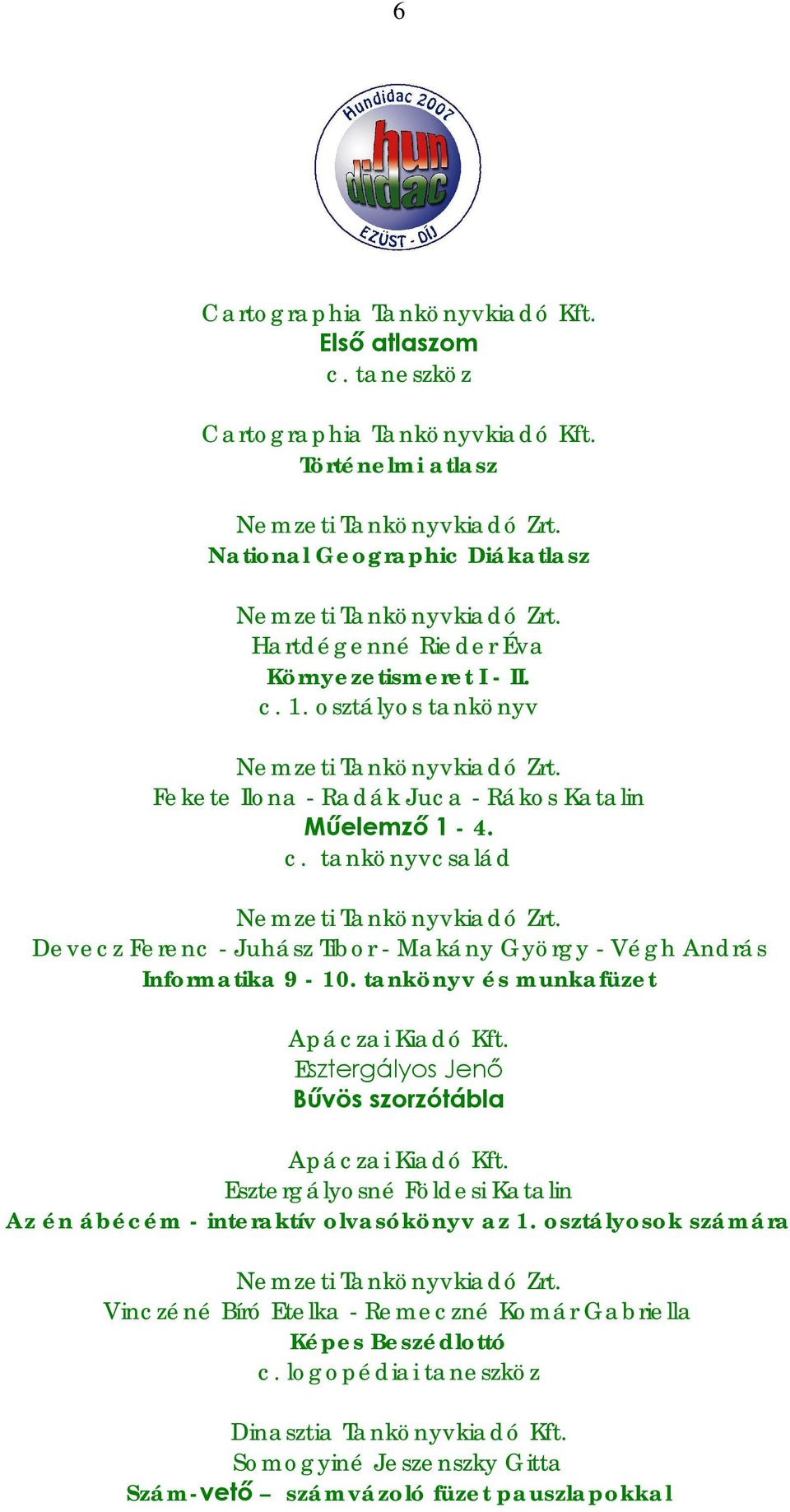 6

Hundidac 2007
hun didac
EZÜST - DÍJ

Cartographia Tankönyvkiadó Kft.
Első atlaszom
c. taneszköz

Cartographia Tankönyvkiadó Kft.
Történelmi atlasz

Nemzeti Tankönyvkiadó Zrt.
National Geographic Diákatlasz

Nemzeti Tankönyvkiadó Zrt.
Hartdégenné Rieder Éva
Környezetismeret I - II.
c. 1. osztályos tankönyv

Nemzeti Tankönyvkiadó Zrt.
Fekete Ilona - Radák Juca - Rákos Katalin
Műelemző 1 - 4.
c. tankönyvcsalád

Nemzeti Tankönyvkiadó Zrt.
Devecz Ferenc - Juhász Tibor - Makány György - Végh András
Informatika 9 - 10. tankönyv és munkafüzet

Apáczai Kiadó Kft.
Esztergályos Jenő
Bűvös szorzótábla

Apáczai Kiadó Kft.
Esztergályosné Földesi Katalin
Az én ábécém - interaktív olvasókönyv az 1. osztályosok számára

Nemzeti Tankönyvkiadó Zrt.
Vinczéné Bíró Etelka - Remeczné Komár Gabriella
Képes Beszédlottó
c. logopédiai taneszköz

Dinasztia Tankönyvkiadó Kft.
Somogyiné Jeszenszky Gitta
Szám-vető – számvázoló füzet pauszlapokkal